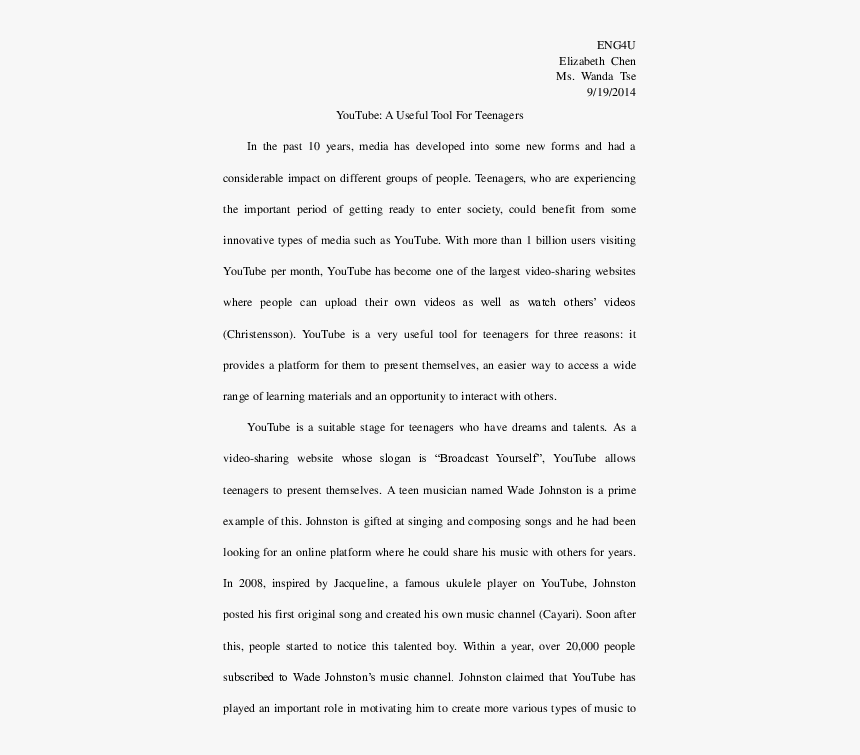 ENG4U
Elizabeth Chen
Ms. Wanda Tse
9/19/2014

YouTube: A Useful Tool For Teenagers

In the past 10 years, media has developed into some new forms and had a considerable impact on different groups of people. Teenagers, who are experiencing the important period of getting ready to enter society, could benefit from some innovative types of media such as YouTube. With more than 1 billion users visiting YouTube per month, YouTube has become one of the largest video-sharing websites where people can upload their own videos as well as watch others' videos (Christensson). YouTube is a very useful tool for teenagers for three reasons: it provides a platform for them to present themselves, an easier way to access a wide range of learning materials and an opportunity to interact with others.

YouTube is a suitable stage for teenagers who have dreams and talents. As a video-sharing website whose slogan is "Broadcast Yourself", YouTube allows teenagers to present themselves. A teen musician named Wade Johnston is a prime example of this. Johnston is gifted at singing and composing songs and he had been looking for an online platform where he could share his music with others for years. In 2008, inspired by Jacqueline, a famous ukulele player on YouTube, Johnston posted his first original song and created his own music channel (Cayari). Soon after this, people started to notice this talented boy. Within a year, over 20,000 people subscribed to Wade Johnston's music channel. Johnston claimed that YouTube has played an important role in motivating him to create more various types of music to